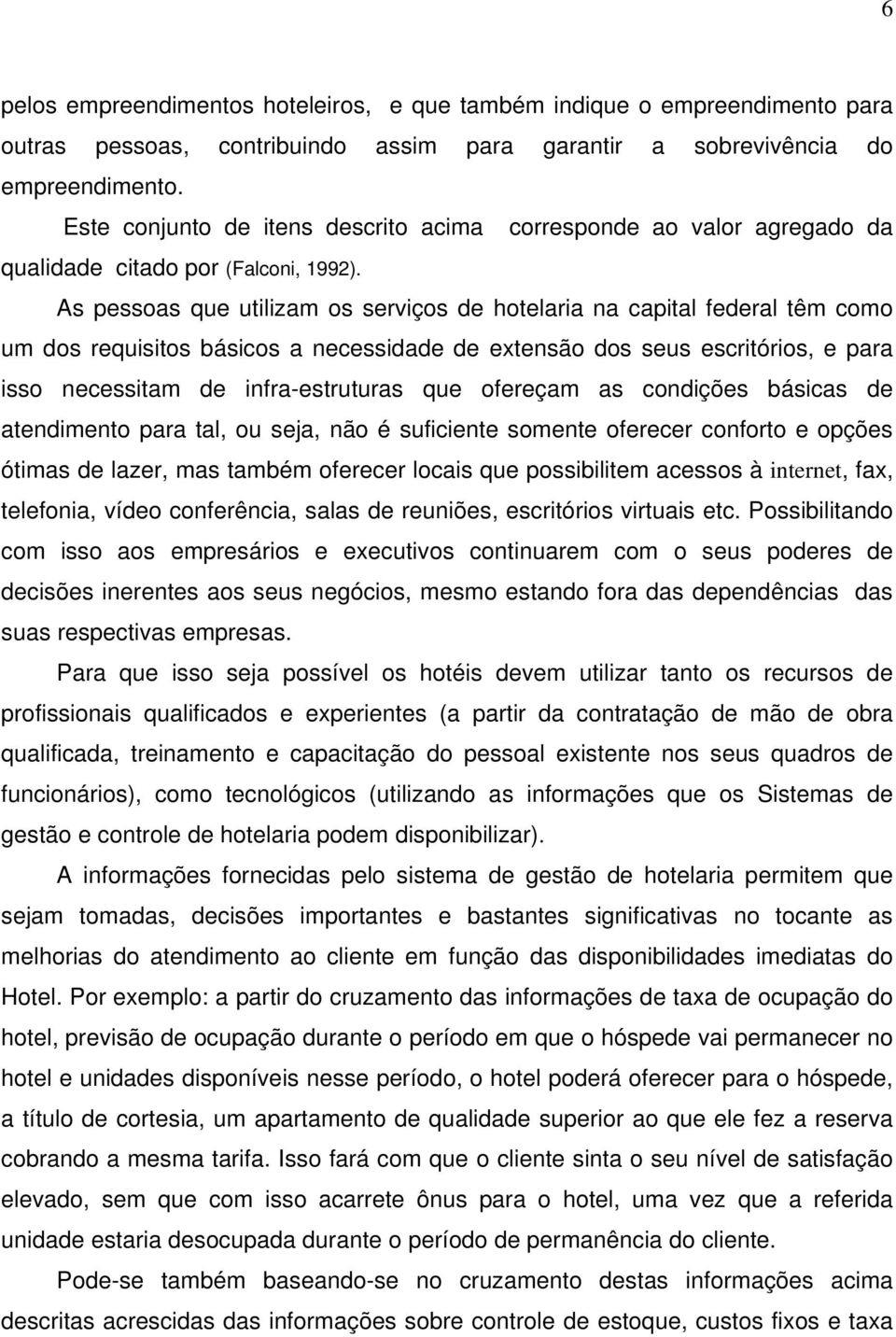 6

pelos empreendimentos hoteleiros, e que também indique o empreendimento para outras pessoas, contribuindo assim para garantir a sobrevivência do empreendimento.

Este conjunto de itens descrito acima corresponde ao valor agregado da qualidade citado por (Falconi, 1992).

As pessoas que utilizam os serviços de hotelaria na capital federal têm como um dos requisitos básicos a necessidade de extensão dos seus escritórios, e para isso necessitam de infra-estruturas que ofereçam as condições básicas de atendimento para tal, ou seja, não é suficiente somente oferecer conforto e opções ótimas de lazer, mas também oferecer locais que possibilitem acessos à internet, fax, telefonia, vídeo conferência, salas de reuniões, escritórios virtuais etc. Possibilitando com isso aos empresários e executivos continuarem com o seus poderes de decisões inerentes aos seus negócios, mesmo estando fora das dependências das suas respectivas empresas.

Para que isso seja possível os hotéis devem utilizar tanto os recursos de profissionais qualificados e experientes (a partir da contratação de mão de obra qualificada, treinamento e capacitação do pessoal existente nos seus quadros de funcionários), como tecnológicos (utilizando as informações que os Sistemas de gestão e controle de hotelaria podem disponibilizar).

A informações fornecidas pelo sistema de gestão de hotelaria permitem que sejam tomadas, decisões importantes e bastantes significativas no tocante as melhorias do atendimento ao cliente em função das disponibilidades imediatas do Hotel. Por exemplo: a partir do cruzamento das informações de taxa de ocupação do hotel, previsão de ocupação durante o período em que o hóspede vai permanecer no hotel e unidades disponíveis nesse período, o hotel poderá oferecer para o hóspede, a título de cortesia, um apartamento de qualidade superior ao que ele fez a reserva cobrando a mesma tarifa. Isso fará com que o cliente sinta o seu nível de satisfação elevado, sem que com isso acarrete ônus para o hotel, uma vez que a referida unidade estaria desocupada durante o período de permanência do cliente.

Pode-se também baseando-se no cruzamento destas informações acima descritas acrescidas das informações sobre controle de estoque, custos fixos e taxa